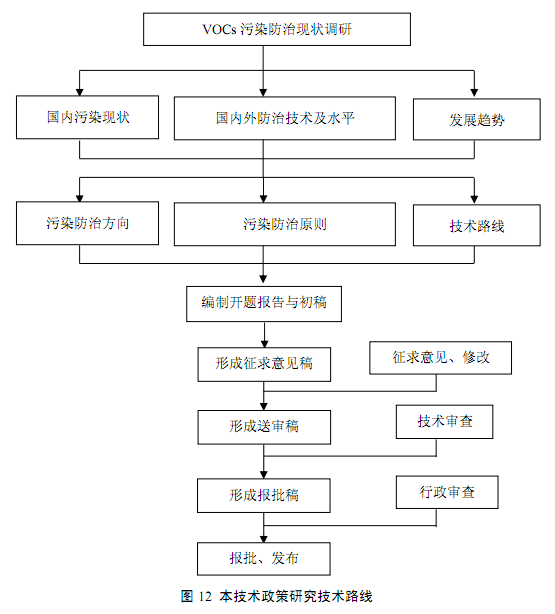 VOCs 污染防治现状调研

国内污染现状

国内外防治技术及水平

发展趋势

污染防治方向

污染防治原则

技术路线

编制开题报告与初稿

形成征求意见稿

征求意见、修改

形成送审稿

技术审查

形成报批稿

行政审查

报批、发布

图 12 本技术政策研究技术路线